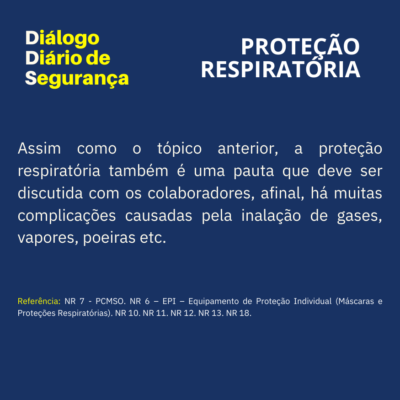 Diálogo
Diário de
Segurança

PROTEÇÃO
RESPIRATÓRIA

Assim como o tópico anterior, a proteção respiratória também é uma pauta que deve ser discutida com os colaboradores, afinal, há muitas complicações causadas pela inalação de gases, vapores, poeiras etc.

Referência: NR 7 - PCMSO. NR 6 – EPI – Equipamento de Proteção Individual (Máscaras e Proteções Respiratórias). NR 10. NR 11. NR 12. NR 13. NR 18.